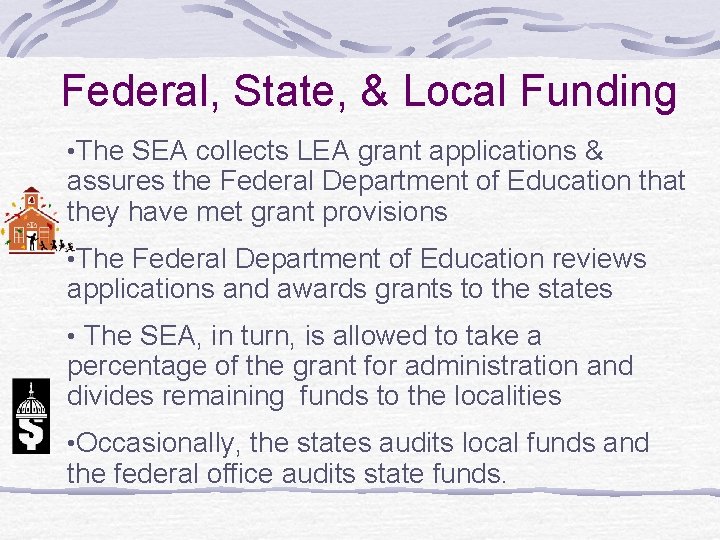 Federal, State, & Local Funding

•The SEA collects LEA grant applications & assures the Federal Department of Education that they have met grant provisions

•The Federal Department of Education reviews applications and awards grants to the states

• The SEA, in turn, is allowed to take a percentage of the grant for administration and divides remaining funds to the localities

•Occasionally, the states audits local funds and the federal office audits state funds.